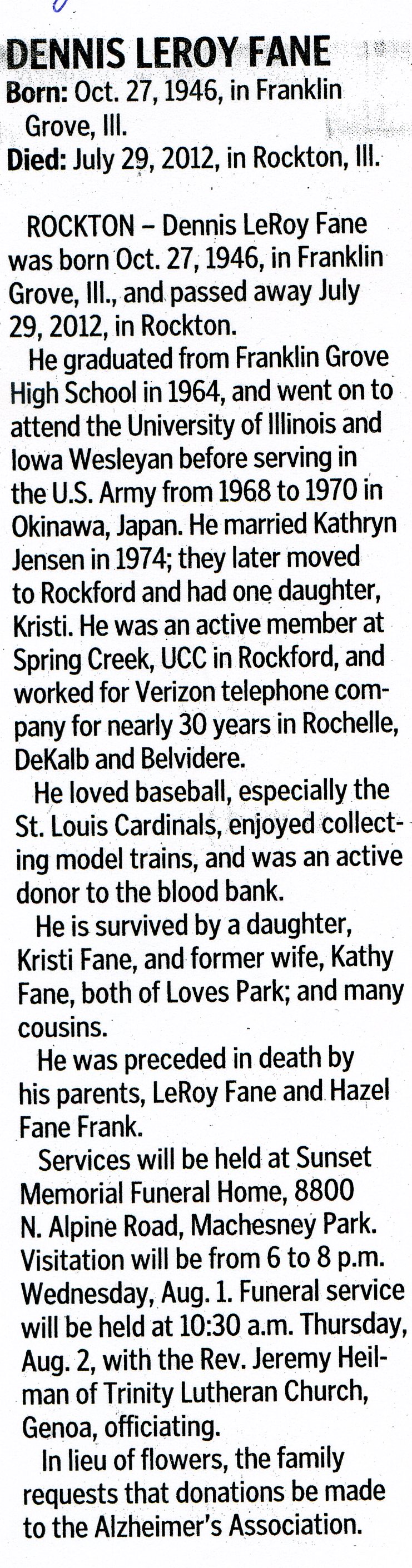 DENNIS LEROY FANE
Born: Oct. 27, 1946, in Franklin Grove, Ill.
Died: July 29, 2012, in Rockton, Ill.

ROCKTON – Dennis LeRoy Fane was born Oct. 27, 1946, in Franklin Grove, Ill., and passed away July 29, 2012, in Rockton.

He graduated from Franklin Grove High School in 1964, and went on to attend the University of Illinois and Iowa Wesleyan before serving in the U.S. Army from 1968 to 1970 in Okinawa, Japan. He married Kathryn Jensen in 1974; they later moved to Rockford and had one daughter, Kristi. He was an active member at Spring Creek, UCC in Rockford, and worked for Verizon telephone company for nearly 30 years in Rochelle, DeKalb and Belvidere.

He loved baseball, especially the St. Louis Cardinals, enjoyed collecting model trains, and was an active donor to the blood bank.

He is survived by a daughter, Kristi Fane, and former wife, Kathy Fane, both of Loves Park; and many cousins.

He was preceded in death by his parents, LeRoy Fane and Hazel Fane Frank.

Services will be held at Sunset Memorial Funeral Home, 8800 N. Alpine Road, Machesney Park. Visitation will be from 6 to 8 p.m. Wednesday, Aug. 1. Funeral service will be held at 10:30 a.m. Thursday, Aug. 2, with the Rev. Jeremy Heilman of Trinity Lutheran Church, Genoa, officiating.

In lieu of flowers, the family requests that donations be made to the Alzheimer's Association.